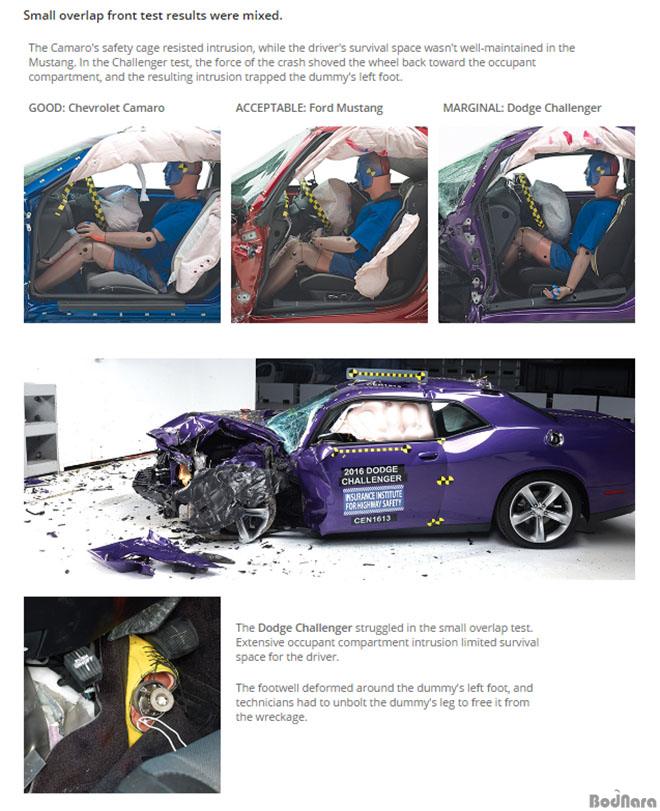 Small overlap front test results were mixed.

The Camaro's safety cage resisted intrusion, while the driver's survival space wasn't well-maintained in the Mustang. In the Challenger test, the force of the crash shoved the wheel back toward the occupant compartment, and the resulting intrusion trapped the dummy's left foot.

GOOD: Chevrolet Camaro

ACCEPTABLE: Ford Mustang

MARGINAL: Dodge Challenger

2016 DODGE CHALLENGER
INSURANCE INSTITUTE FOR HIGHWAY SAFETY
CEN1613

The Dodge Challenger struggled in the small overlap test. Extensive occupant compartment intrusion limited survival space for the driver.

The footwell deformed around the dummy's left foot, and technicians had to unbolt the dummy's leg to free it from the wreckage.

BodNara